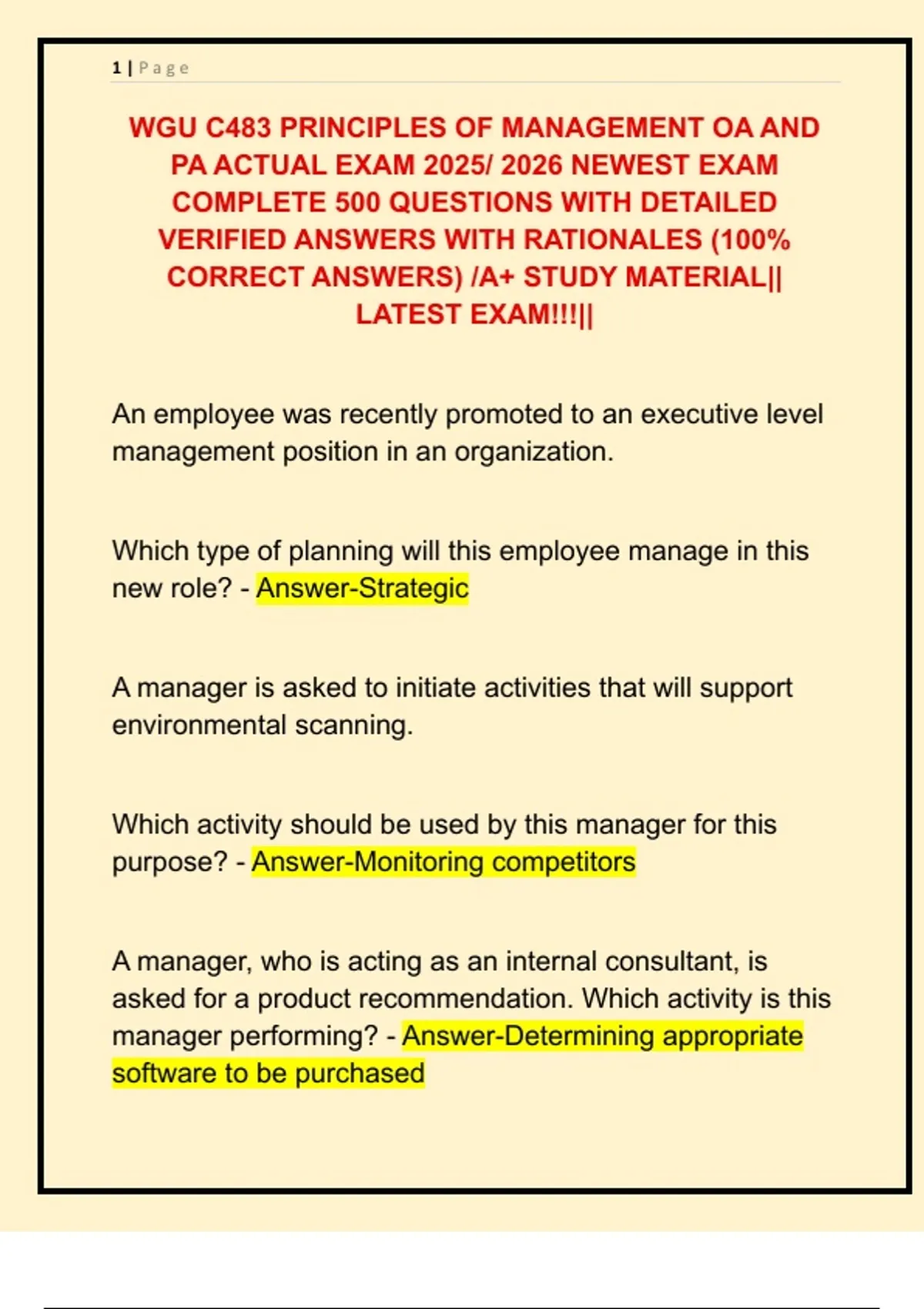 1 | Page

WGU C483 PRINCIPLES OF MANAGEMENT OA AND PA ACTUAL EXAM 2025/ 2026 NEWEST EXAM COMPLETE 500 QUESTIONS WITH DETAILED VERIFIED ANSWERS WITH RATIONALES (100% CORRECT ANSWERS) /A+ STUDY MATERIAL|| LATEST EXAM!!!||

An employee was recently promoted to an executive level management position in an organization.

Which type of planning will this employee manage in this new role? - Answer-Strategic

A manager is asked to initiate activities that will support environmental scanning.

Which activity should be used by this manager for this purpose? - Answer-Monitoring competitors

A manager, who is acting as an internal consultant, is asked for a product recommendation. Which activity is this manager performing? - Answer-Determining appropriate software to be purchased